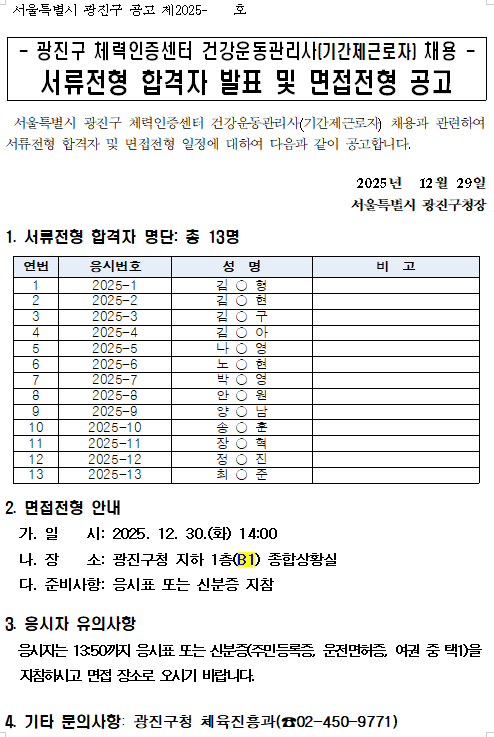 서울특별시 광진구 공고 제2025- 호

- 광진구 체력인증센터 건강운동관리사(기간제근로자) 채용 -
서류전형 합격자 발표 및 면접전형 공고

서울특별시 광진구 체력인증센터 건강운동관리사(기간제근로자) 채용과 관련하여 서류전형 합격자 및 면접전형 일정에 대하여 다음과 같이 공고합니다.

2025년 12월 29일
서울특별시 광진구청장

1. 서류전형 합격자 명단: 총 13명

| 연번 | 응시번호 | 성 명 | 비 고 |
|---|---|---|---|
| 1 | 2025-1 | 김 ○ 형 | |
| 2 | 2025-2 | 김 ○ 현 | |
| 3 | 2025-3 | 김 ○ 구 | |
| 4 | 2025-4 | 김 ○ 아 | |
| 5 | 2025-5 | 나 ○ 영 | |
| 6 | 2025-6 | 노 ○ 현 | |
| 7 | 2025-7 | 박 ○ 영 | |
| 8 | 2025-8 | 안 ○ 원 | |
| 9 | 2025-9 | 양 ○ 남 | |
| 10 | 2025-10 | 송 ○ 훈 | |
| 11 | 2025-11 | 장 ○ 혁 | |
| 12 | 2025-12 | 정 ○ 진 | |
| 13 | 2025-13 | 최 ○ 준 | |

2. 면접전형 안내
가. 일 시: 2025. 12. 30.(화) 14:00
나. 장 소: 광진구청 지하 1층(B1) 종합상황실
다. 준비사항: 응시표 또는 신분증 지참

3. 응시자 유의사항
응시자는 13:50까지 응시표 또는 신분증(주민등록증, 운전면허증, 여권 중 택1)을 지참하시고 면접 장소로 오시기 바랍니다.

4. 기타 문의사항: 광진구청 체육진흥과(☎02-450-9771)